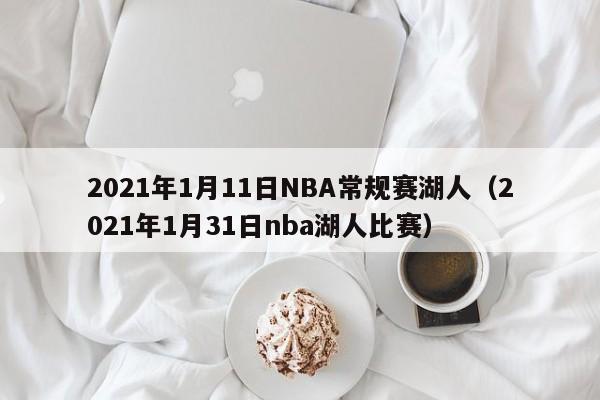 2021年1月11日NBA常规赛湖人（2021年1月31日nba湖人比赛）